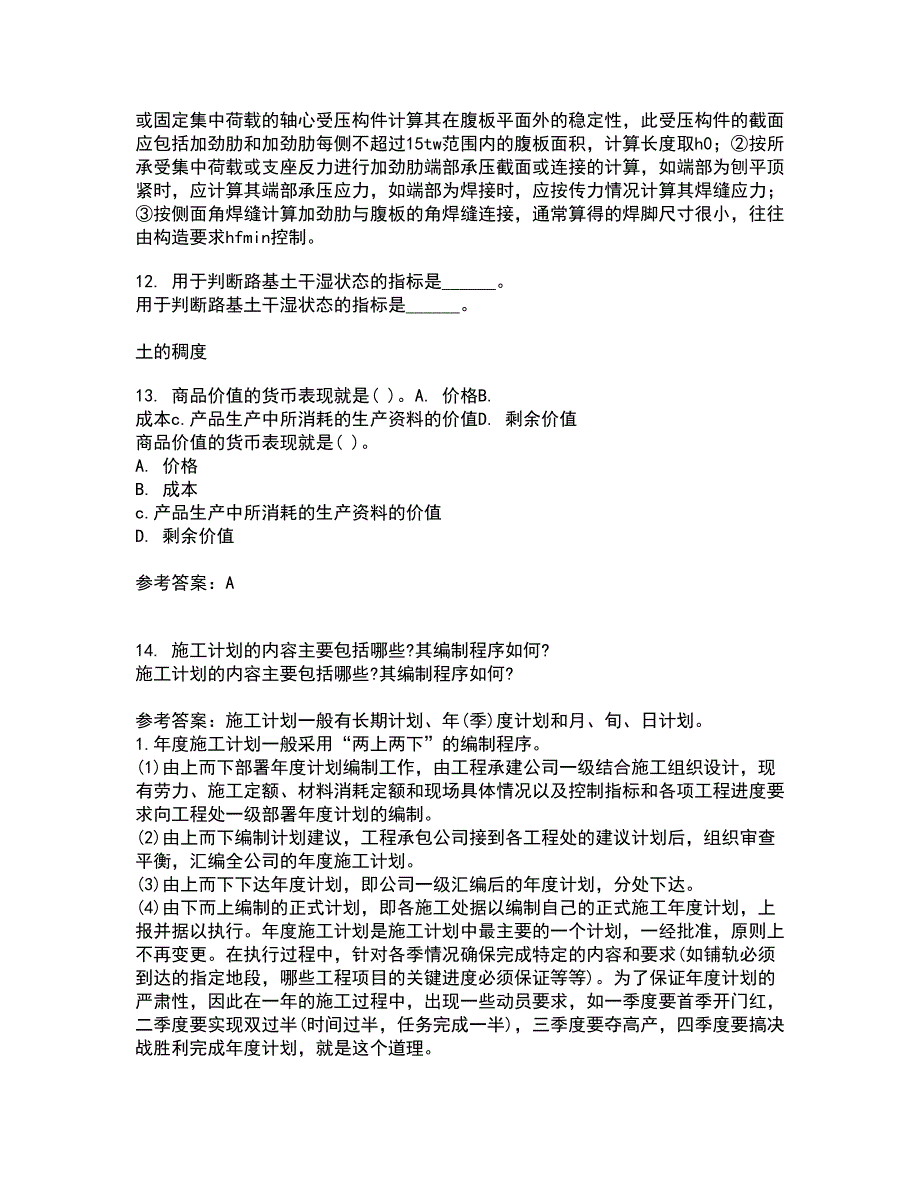 或固定集中荷载的轴心受压构件计算其在腹板平面外的稳定性，此受压构件的截面应包括加劲肋和加劲肋每侧不超过15tw范围内的腹板面积，计算长度取h0；②按所承受集中荷载或支座反力进行加劲肋端部承压截面或连接的计算，如端部为刨平顶紧时，应计算其端部承压应力，如端部为焊接时，应按传力情况计算其焊缝应力；③按侧面角焊缝计算加劲肋与腹板的角焊缝连接，通常算得的焊脚尺寸很小，往往由构造要求hfmin控制。

12. 用于判断路基土干湿状态的指标是______。
用于判断路基土干湿状态的指标是______。

土的稠度

13. 商品价值的货币表现就是( )。A. 价格B. 成本c.产品生产中所消耗的生产资料的价值D. 剩余价值
商品价值的货币表现就是( )。
A. 价格
B. 成本
c.产品生产中所消耗的生产资料的价值
D. 剩余价值

参考答案：A

14. 施工计划的内容主要包括哪些?其编制程序如何?
施工计划的内容主要包括哪些?其编制程序如何?

参考答案：施工计划一般有长期计划、年(季)度计划和月、旬、日计划。
1.年度施工计划一般采用“两上两下”的编制程序。
(1)由上而下部署年度计划编制工作，由工程承建公司一级结合施工组织设计，现有劳力、施工定额、材料消耗定额和现场具体情况以及控制指标和各项工程进度要求向工程处一级部署年度计划的编制。
(2)由上而下编制计划建议，工程承包公司接到各工程处的建议计划后，组织审查平衡，汇编全公司的年度施工计划。
(3)由上而下下达年度计划，即公司一级汇编后的年度计划，分处下达。
(4)由下而上编制的正式计划，即各施工处据以编制自己的正式施工年度计划，上报并据以执行。年度施工计划是施工计划中最主要的一个计划，一经批准，原则上不再变更。在执行过程中，针对各季情况确保完成特定的内容和要求(如铺轨必须到达的指定地段，哪些工程项目的关键进度必须保证等等)。为了保证年度计划的严肃性，因此在一年的施工过程中，出现一些动员要求，如一季度要首季开门红，二季度要实现双过半(时间过半，任务完成一半)，三季度要夺高产，四季度要搞决战胜利完成年度计划，就是这个道理。